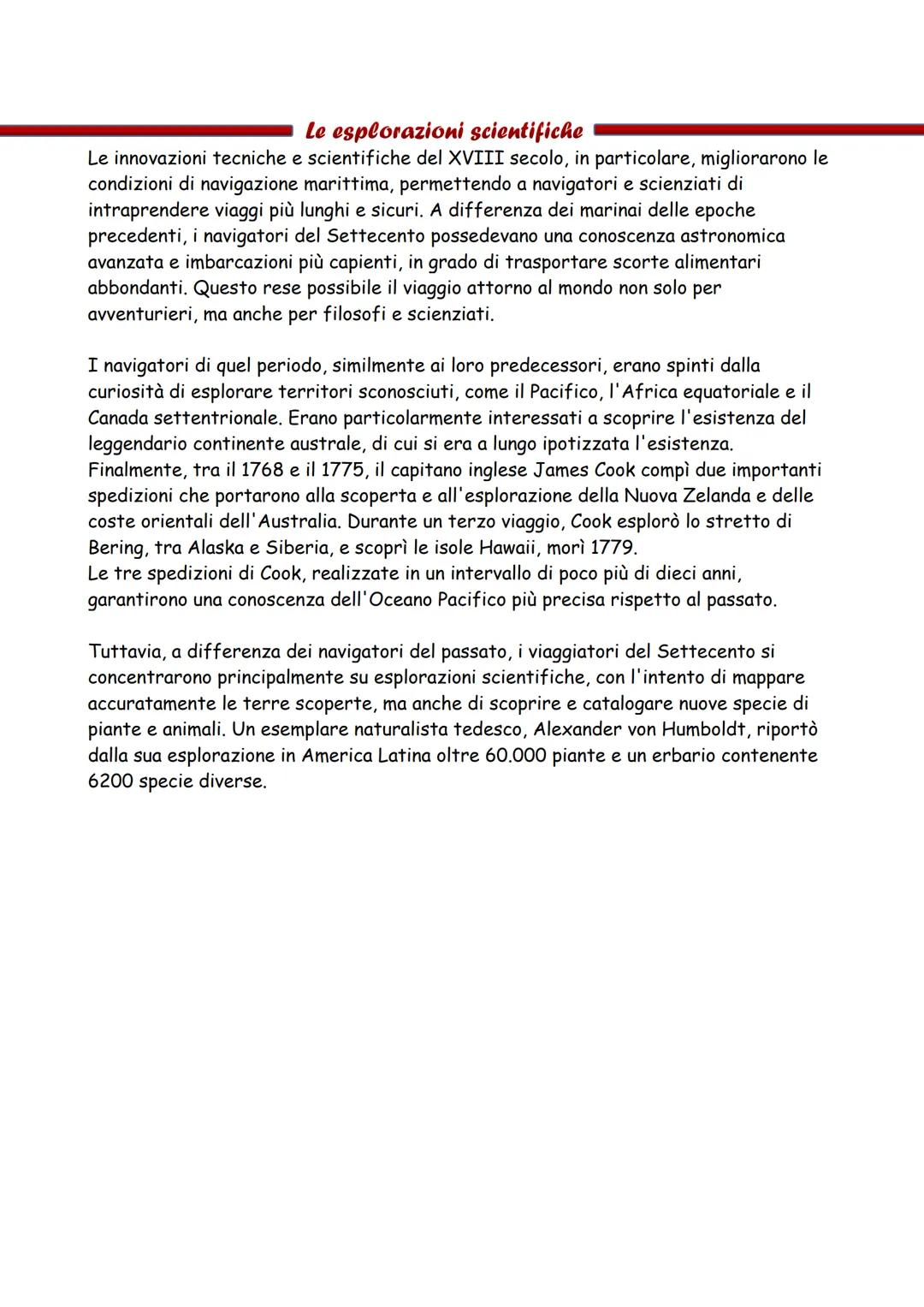 Le esplorazioni scientifiche

Le innovazioni tecniche e scientifiche del XVIII secolo, in particolare, migliorarono le condizioni di navigazione marittima, permettendo a navigatori e scienziati di intraprendere viaggi più lunghi e sicuri. A differenza dei marinai delle epoche precedenti, i navigatori del Settecento possedevano una conoscenza astronomica avanzata e imbarcazioni più capienti, in grado di trasportare scorte alimentari abbondanti. Questo rese possibile il viaggio attorno al mondo non solo per avventurieri, ma anche per filosofi e scienziati.

I navigatori di quel periodo, similmente ai loro predecessori, erano spinti dalla curiosità di esplorare territori sconosciuti, come il Pacifico, l'Africa equatoriale e il Canada settentrionale. Erano particolarmente interessati a scoprire l'esistenza del leggendario continente australe, di cui si era a lungo ipotizzata l'esistenza. Finalmente, tra il 1768 e il 1775, il capitano inglese James Cook compì due importanti spedizioni che portarono alla scoperta e all'esplorazione della Nuova Zelanda e delle coste orientali dell'Australia. Durante un terzo viaggio, Cook esplorò lo stretto di Bering, tra Alaska e Siberia, e scoprì le isole Hawaii, morì 1779.
Le tre spedizioni di Cook, realizzate in un intervallo di poco più di dieci anni, garantirono una conoscenza dell'Oceano Pacifico più precisa rispetto al passato.

Tuttavia, a differenza dei navigatori del passato, i viaggiatori del Settecento si concentrarono principalmente su esplorazioni scientifiche, con l'intento di mappare accuratamente le terre scoperte, ma anche di scoprire e catalogare nuove specie di piante e animali. Un esemplare naturalista tedesco, Alexander von Humboldt, riportò dalla sua esplorazione in America Latina oltre 60.000 piante e un erbario contenente 6200 specie diverse.